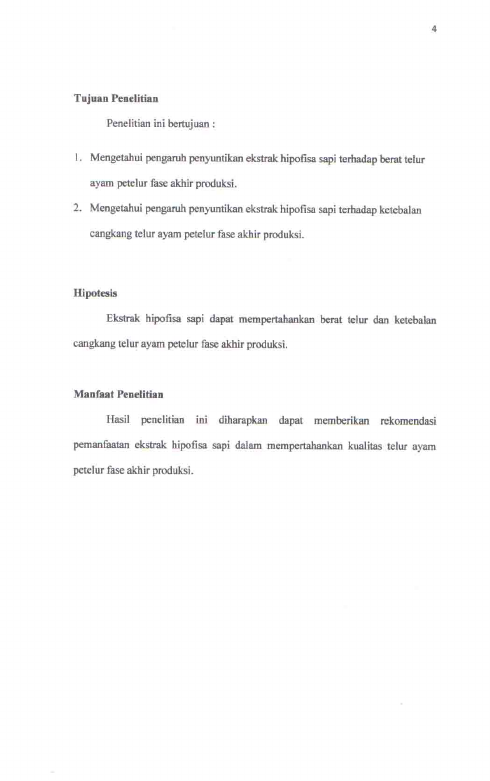 4

Tujuan Penelitian

Penelitian ini bertujuan :

1. Mengetahui pengaruh penyuntikan ekstrak hipofisa sapi terhadap berat telur ayam petelur fase akhir produksi.
2. Mengetahui pengaruh penyuntikan ekstrak hipofisa sapi terhadap ketebalan cangkang telur ayam petelur fase akhir produksi.

Hipotesis

Ekstrak hipofisa sapi dapat mempertahankan berat telur dan ketebalan cangkang telur ayam petelur fase akhir produksi.

Manfaat Penelitian

Hasil penelitian ini diharapkan dapat memberikan rekomendasi pemanfaatan ekstrak hipofisa sapi dalam mempertahankan kualitas telur ayam petelur fase akhir produksi.